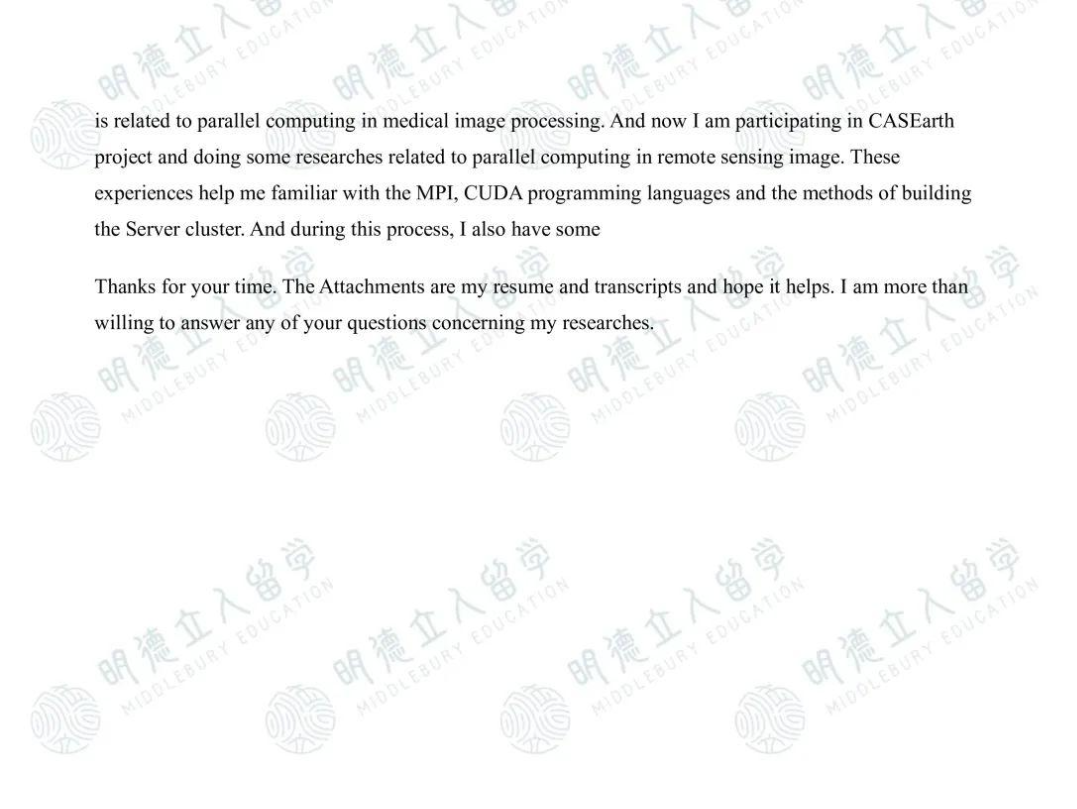 is related to parallel computing in medical image processing. And now I am participating in CASEarth project and doing some researches related to parallel computing in remote sensing image. These experiences help me familiar with the MPI, CUDA programming languages and the methods of building the Server cluster. And during this process, I also have some

Thanks for your time. The Attachments are my resume and transcripts and hope it helps. I am more than willing to answer any of your questions concerning my researches.

明德立人留学 MIDDLEBURY EDUCATION